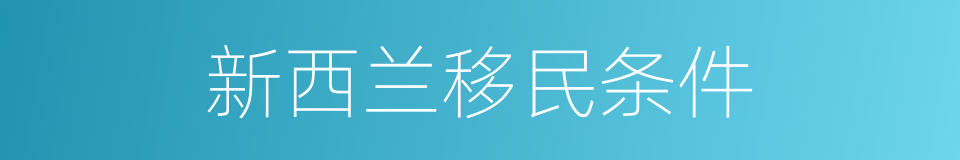 新西兰移民条件